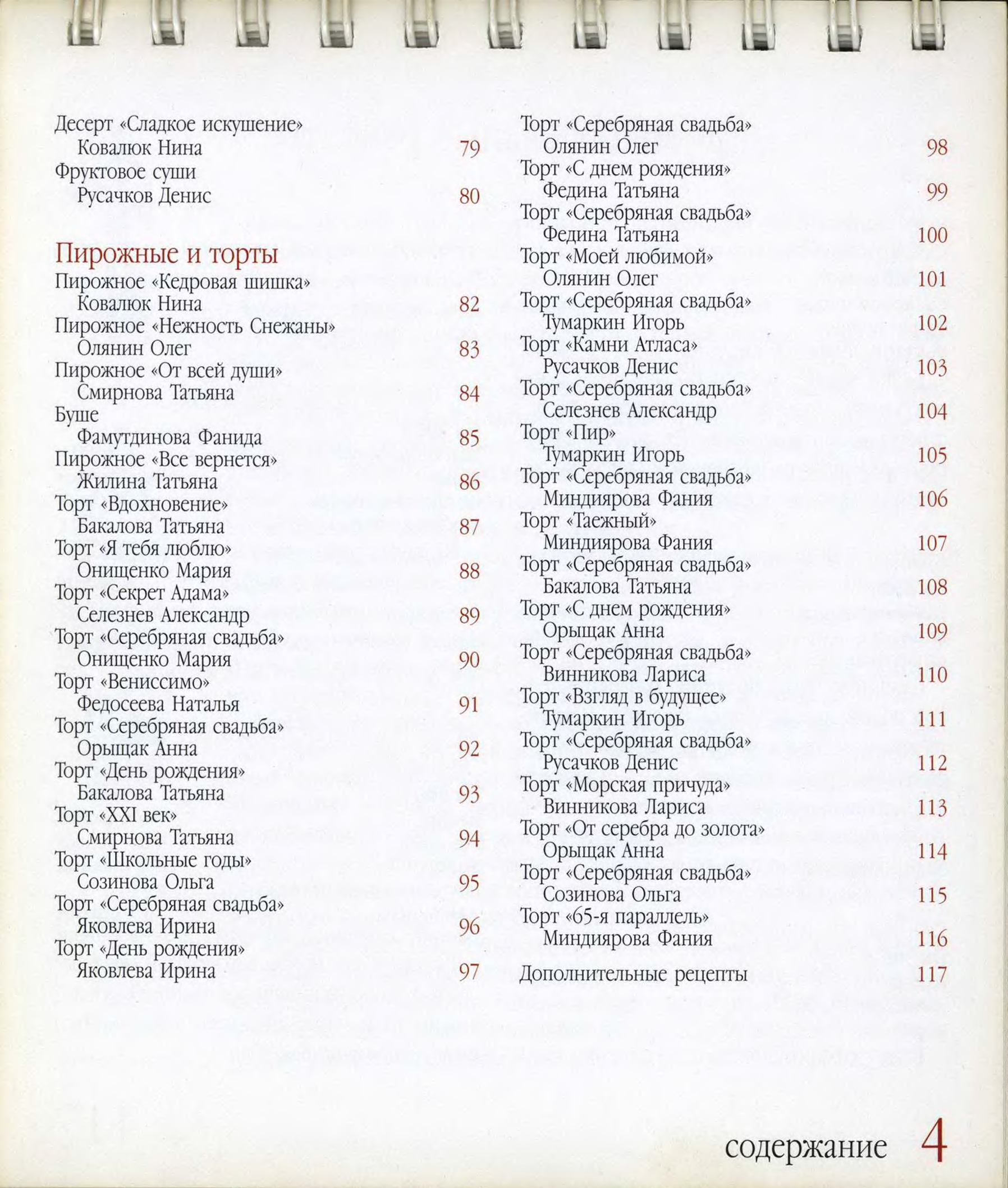 Десерт «Сладкое искушение»
Ковалюк Нина 79
Фруктовое суши
Русачков Денис 80

Пирожные и торты
Пирожное «Кедровая шишка»
Ковалюк Нина 82
Пирожное «Нежность Снежаны»
Олянин Олег 83
Пирожное «От всей души»
Смирнова Татьяна 84
Буше
Фамутдинова Фанида 85
Пирожное «Все вернется»
Жилина Татьяна 86
Торт «Вдохновение»
Бакалова Татьяна 87
Торт «Я тебя люблю»
Онищенко Мария 88
Торт «Секрет Адама»
Селезнев Александр 89
Торт «Серебряная свадьба»
Онищенко Мария 90
Торт «Вениссимо»
Федосеева Наталья 91
Торт «Серебряная свадьба»
Орыщак Анна 92
Торт «День рождения»
Бакалова Татьяна 93
Торт «XXI век»
Смирнова Татьяна 94
Торт «Школьные годы»
Созинова Ольга 95
Торт «Серебряная свадьба»
Яковлева Ирина 96
Торт «День рождения»
Яковлева Ирина 97

Торт «Серебряная свадьба»
Олянин Олег 98
Торт «С днем рождения»
Федина Татьяна 99
Торт «Серебряная свадьба»
Федина Татьяна 100
Торт «Моей любимой»
Олянин Олег 101
Торт «Серебряная свадьба»
Тумаркин Игорь 102
Торт «Камни Атласа»
Русачков Денис 103
Торт «Серебряная свадьба»
Селезнев Александр 104
Торт «Пир»
Тумаркин Игорь 105
Торт «Серебряная свадьба»
Миндиярова Фания 106
Торт «Таежный»
Миндиярова Фания 107
Торт «Серебряная свадьба»
Бакалова Татьяна 108
Торт «С днем рождения»
Орыщак Анна 109
Торт «Серебряная свадьба»
Винникова Лариса 110
Торт «Взгляд в будущее»
Тумаркин Игорь 111
Торт «Серебряная свадьба»
Русачков Денис 112
Торт «Морская причуда»
Винникова Лариса 113
Торт «От серебра до золота»
Орыщак Анна 114
Торт «Серебряная свадьба»
Созинова Ольга 115
Торт «65-я параллель»
Миндиярова Фания 116

Дополнительные рецепты 117

содержание 4